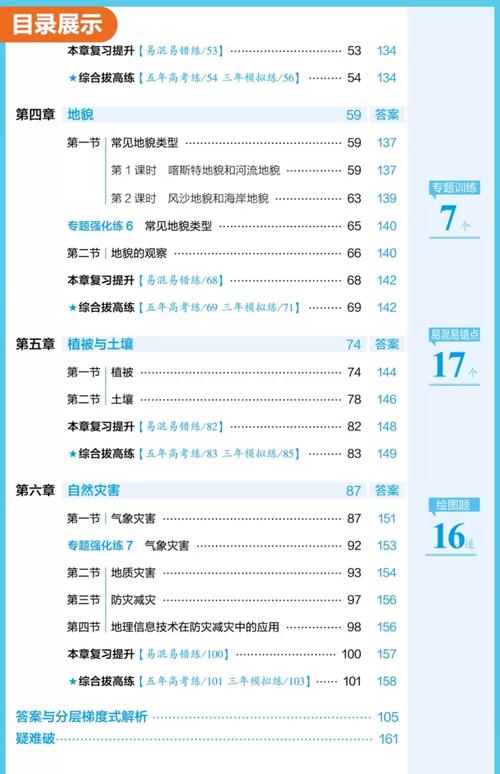 目录展示

本章复习提升【易混易错练/53】 53 134
★综合拔高练【五年高考练/54 三年模拟练/56】 54 134

第四章 地貌 59 答案
第一节 常见地貌类型 59 137
第 1 课时 喀斯特地貌和河流地貌 59 137
第 2 课时 风沙地貌和海岸地貌 63 139
专题强化练 6 常见地貌类型 65 140
第二节 地貌的观察 66 140
本章复习提升【易混易错练/68】 68 142
★综合拔高练【五年高考练/69 三年模拟练/71】 69 142

第五章 植被与土壤 74 答案
第一节 植被 74 144
第二节 土壤 78 146
本章复习提升【易混易错练/82】 82 148
★综合拔高练【五年高考练/83 三年模拟练/85】 83 149

第六章 自然灾害 87 答案
第一节 气象灾害 87 151
专题强化练 7 气象灾害 92 153
第二节 地质灾害 93 154
第三节 防灾减灾 97 156
第四节 地理信息技术在防灾减灾中的应用 98 156
本章复习提升【易混易错练/100】 100 157
★综合拔高练【五年高考练/101 三年模拟练/103】 101 158

答案与分层梯度式解析 105
疑难破 161

专题训练 7 个
易混易错点 17 个
绘图题 16 道